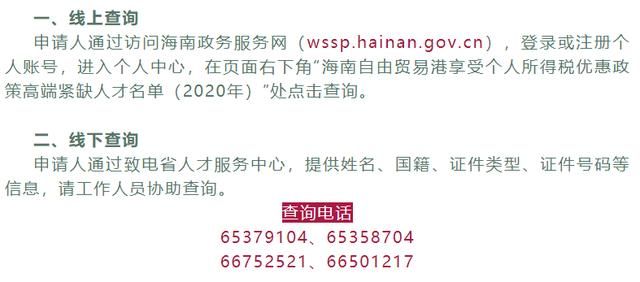 一、线上查询

申请人通过访问海南政务服务网（wssp.hainan.gov.cn），登录或注册个人账号，进入个人中心，在页面右下角“海南自由贸易港享受个人所得税优惠政策高端紧缺人才名单（2020年）”处点击查询。

二、线下查询

申请人通过致电省人才服务中心，提供姓名、国籍、证件类型、证件号码等信息，请工作人员协助查询。

查询电话

65379104、65358704

66752521、66501217